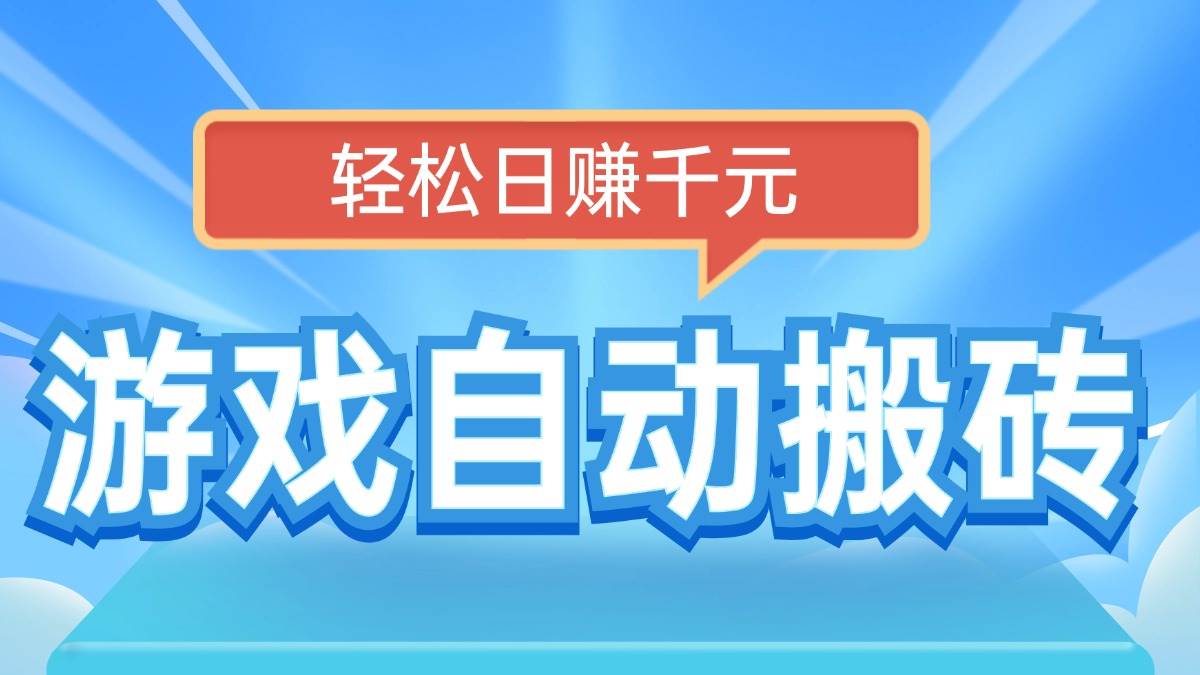 轻松日赚千元

游戏自动搬砖